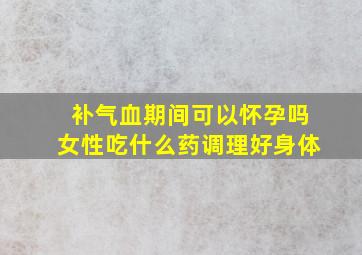 补气血期间可以怀孕吗
女性吃什么药调理好身体